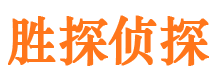 胜探侦探